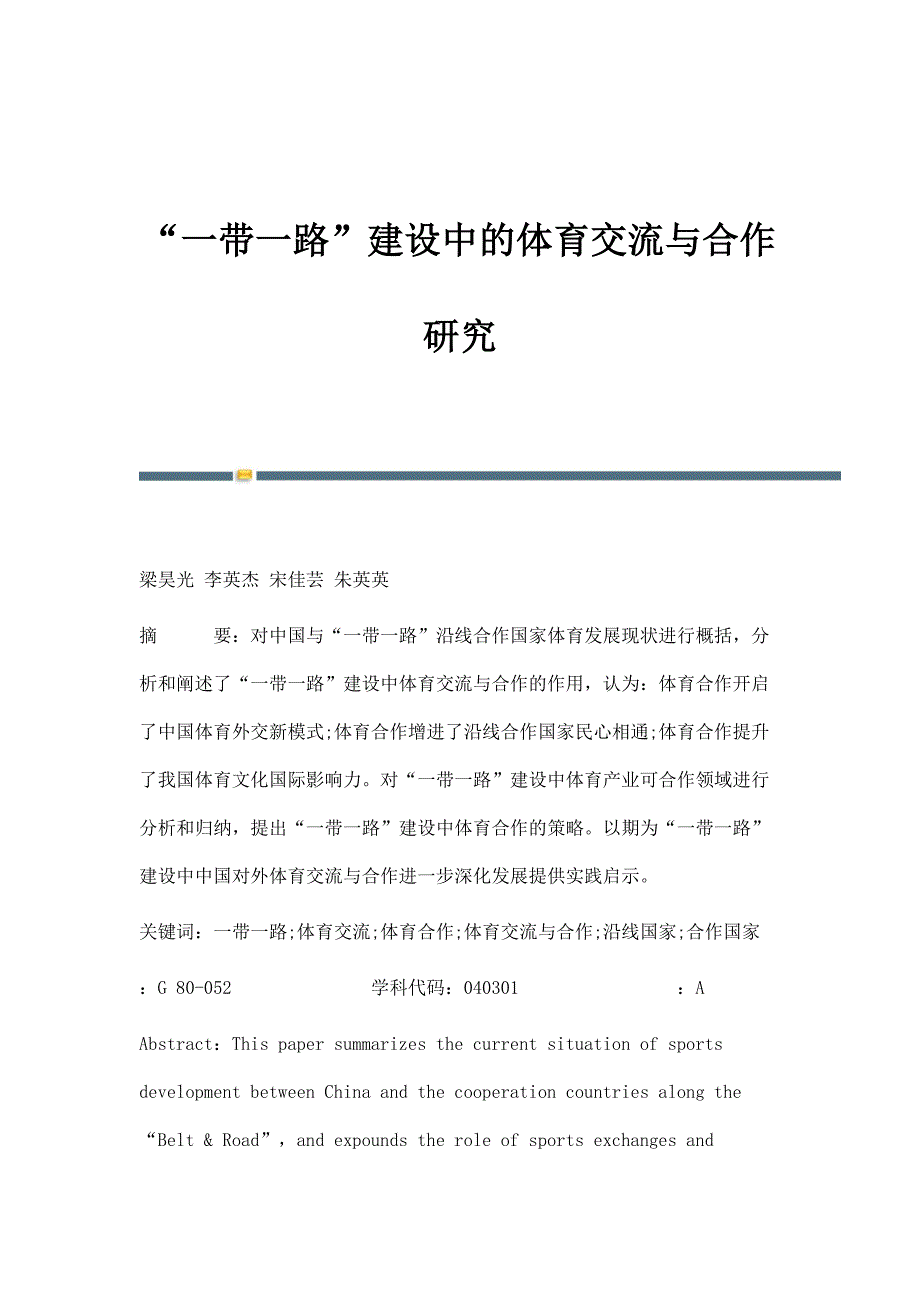 “一带一路”建设中的体育交流与合作研究

梁昊光 李英杰 宋佳芸 朱英英

摘 要：对中国与“一带一路”沿线合作国家体育发展现状进行概括，分析和阐述了“一带一路”建设中体育交流与合作的作用，认为：体育合作开启了中国体育外交新模式;体育合作增进了沿线合作国家民心相通;体育合作提升了我国体育文化国际影响力。对“一带一路”建设中体育产业可合作领域进行分析和归纳，提出“一带一路”建设中体育合作的策略。以期为“一带一路”建设中中国对外体育交流与合作进一步深化发展提供实践启示。

关键词：一带一路;体育交流;体育合作;体育交流与合作;沿线国家;合作国家

：G 80-052 学科代码：040301 ：A

Abstract：This paper summarizes the current situation of sports development between China and the cooperation countries along the “Belt & Road”，and expounds the role of sports exchanges and